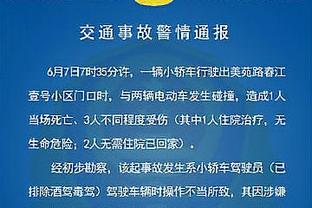 交通事故警情通报

6月7日7时35分许，一辆小轿车行驶出美苑路春江壹号小区门口时，与两辆电动车发生碰撞，造成1人当场死亡、3人不同程度受伤（其中1人住院治疗，无生命危险；2人无需住院已回家）。

经初步勘察，该起事故发生系小轿车驾驶员（已排除酒驾毒驾）驾驶车辆时操作不当所致，其因涉嫌